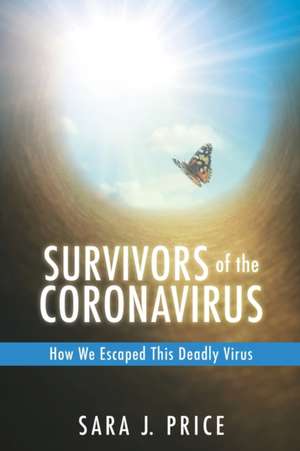 SURVIVORS of the CORONAVIRUS

How We Escaped This Deadly Virus

SARA J. PRICE